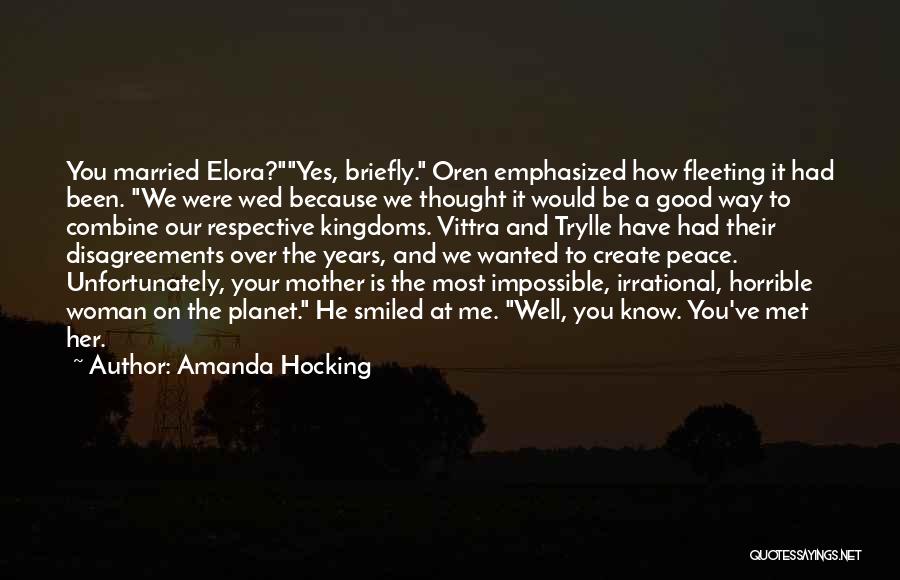 You married Elora?""Yes, briefly." Oren emphasized how fleeting it had been. "We were wed because we thought it would be a good way to combine our respective kingdoms. Vittra and Trylle have had their disagreements over the years, and we wanted to create peace. Unfortunately, your mother is the most impossible, irrational, horrible woman on the planet." He smiled at me. "Well, you know. You've met her.

~ Author: Amanda Hocking

QUOTESSAYINGS.NET